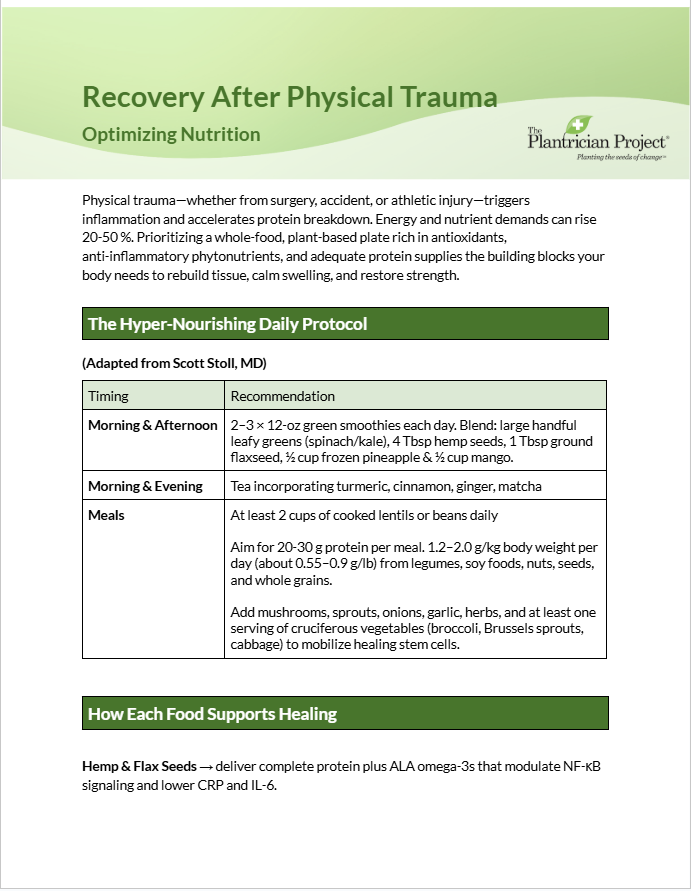 Recovery After Physical Trauma

Optimizing Nutrition

The Plantrician Project®
Planting the seeds of change™

Physical trauma—whether from surgery, accident, or athletic injury—triggers inflammation and accelerates protein breakdown. Energy and nutrient demands can rise 20-50 %. Prioritizing a whole-food, plant-based plate rich in antioxidants, anti-inflammatory phytonutrients, and adequate protein supplies the building blocks your body needs to rebuild tissue, calm swelling, and restore strength.

The Hyper-Nourishing Daily Protocol

(Adapted from Scott Stoll, MD)

| Timing | Recommendation |
|---|---|
| Morning & Afternoon | 2–3 × 12-oz green smoothies each day. Blend: large handful leafy greens (spinach/kale), 4 Tbsp hemp seeds, 1 Tbsp ground flaxseed, ½ cup frozen pineapple & ½ cup mango. |
| Morning & Evening | Tea incorporating turmeric, cinnamon, ginger, matcha |
| Meals | At least 2 cups of cooked lentils or beans daily Aim for 20-30 g protein per meal. 1.2–2.0 g/kg body weight per day (about 0.55–0.9 g/lb) from legumes, soy foods, nuts, seeds, and whole grains. Add mushrooms, sprouts, onions, garlic, herbs, and at least one serving of cruciferous vegetables (broccoli, Brussels sprouts, cabbage) to mobilize healing stem cells. |

How Each Food Supports Healing

Hemp & Flax Seeds → deliver complete protein plus ALA omega-3s that modulate NF-κB signaling and lower CRP and IL-6.